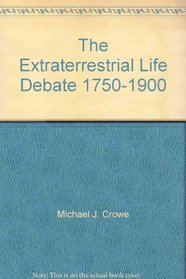 The Extraterrestrial Life Debate 1750-1900

Michael J. Crowe

Note: This is not the actual book cover